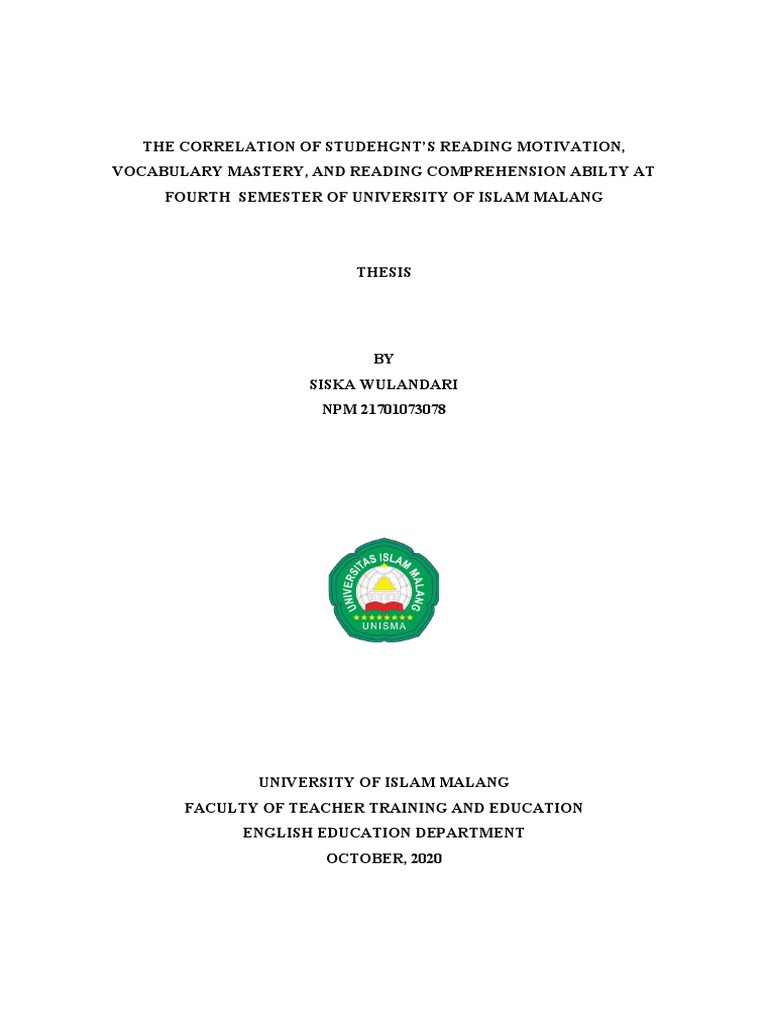 THE CORRELATION OF STUDEHGNT'S READING MOTIVATION, VOCABULARY MASTERY, AND READING COMPREHENSION ABILTY AT FOURTH SEMESTER OF UNIVERSITY OF ISLAM MALANG

THESIS

BY
SISKA WULANDARI
NPM 21701073078

UNIVERSITAS ISLAM MALANG
UNISMA

UNIVERSITY OF ISLAM MALANG
FACULTY OF TEACHER TRAINING AND EDUCATION
ENGLISH EDUCATION DEPARTMENT
OCTOBER, 2020